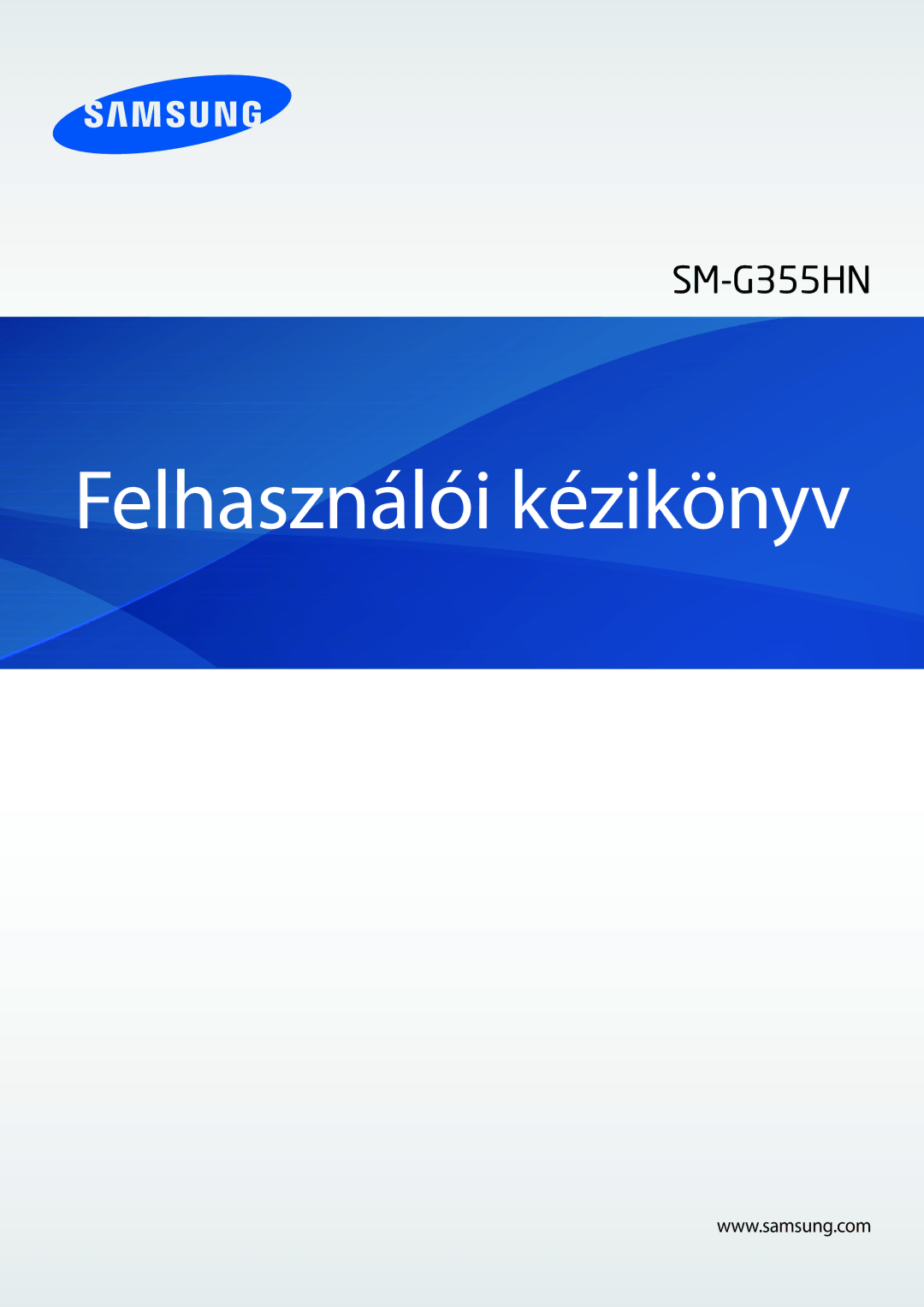 SAMSUNG

SM-G355HN

Felhasználói kézikönyv

www.samsung.com